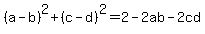 $(a-b)^2+(c-d)^2=2-2ab-2cd$